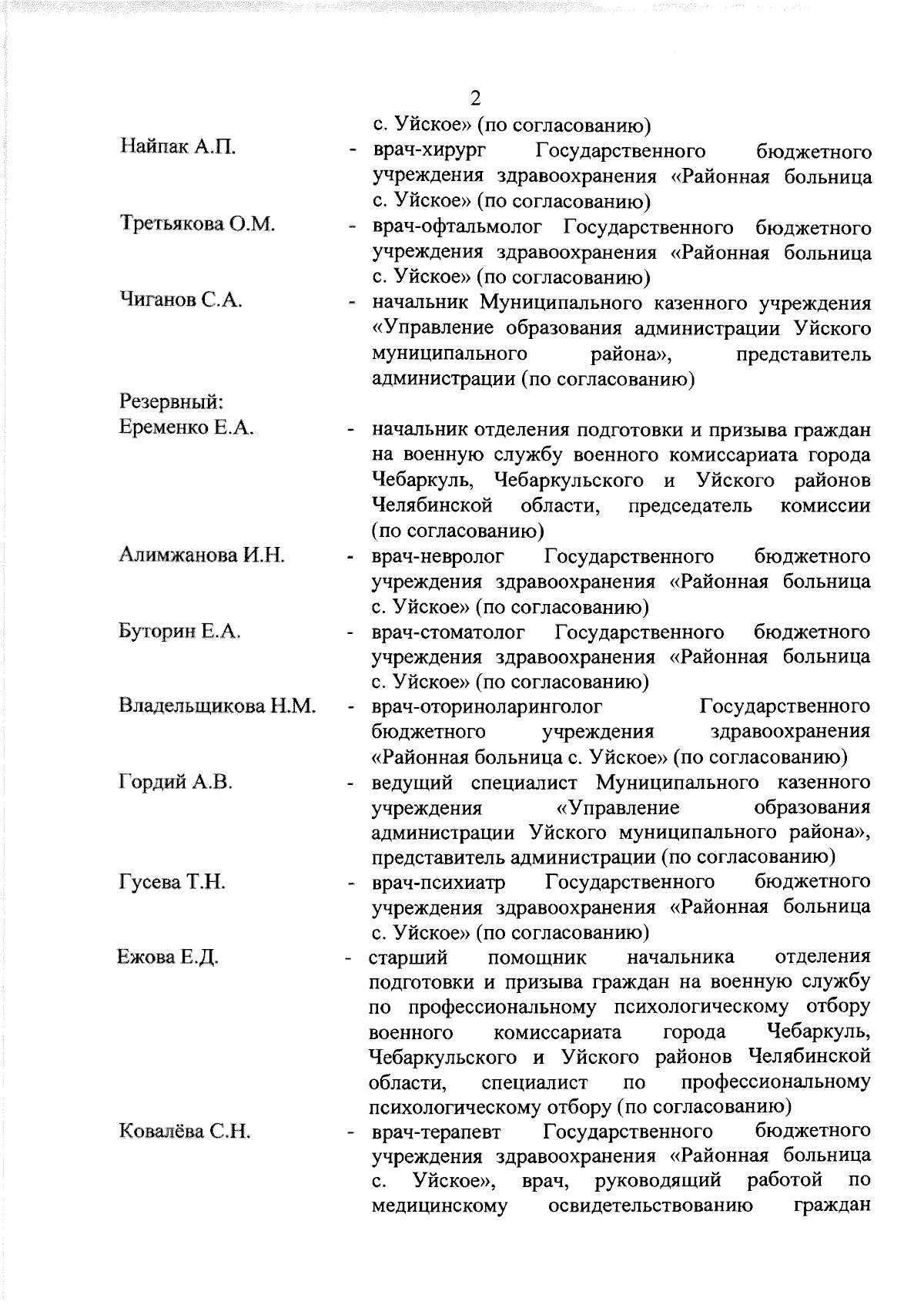 2

с. Уйское» (по согласованию)

Найпак А.П. - врач-хирург Государственного бюджетного учреждения здравоохранения «Районная больница с. Уйское» (по согласованию)

Третьякова О.М. - врач-офтальмолог Государственного бюджетного учреждения здравоохранения «Районная больница с. Уйское» (по согласованию)

Чиганов С.А. - начальник Муниципального казенного учреждения «Управление образования администрации Уйского муниципального района», представитель администрации (по согласованию)

Резервный:

Еременко Е.А. - начальник отделения подготовки и призыва граждан на военную службу военного комиссариата города Чебаркуль, Чебаркульского и Уйского районов Челябинской области, председатель комиссии (по согласованию)

Алимжанова И.Н. - врач-невролог Государственного бюджетного учреждения здравоохранения «Районная больница с. Уйское» (по согласованию)

Буторин Е.А. - врач-стоматолог Государственного бюджетного учреждения здравоохранения «Районная больница с. Уйское» (по согласованию)

Владельщикова Н.М. - врач-оториноларинголог Государственного бюджетного учреждения здравоохранения «Районная больница с. Уйское» (по согласованию)

Гордий А.В. - ведущий специалист Муниципального казенного учреждения «Управление образования администрации Уйского муниципального района», представитель администрации (по согласованию)

Гусева Т.Н. - врач-психиатр Государственного бюджетного учреждения здравоохранения «Районная больница с. Уйское» (по согласованию)

Ежова Е.Д. - старший помощник начальника отделения подготовки и призыва граждан на военную службу по профессиональному психологическому отбору военного комиссариата города Чебаркуль, Чебаркульского и Уйского районов Челябинской области, специалист по профессиональному психологическому отбору (по согласованию)

Ковалёва С.Н. - врач-терапевт Государственного бюджетного учреждения здравоохранения «Районная больница с. Уйское», врач, руководящий работой по медицинскому освидетельствованию граждан